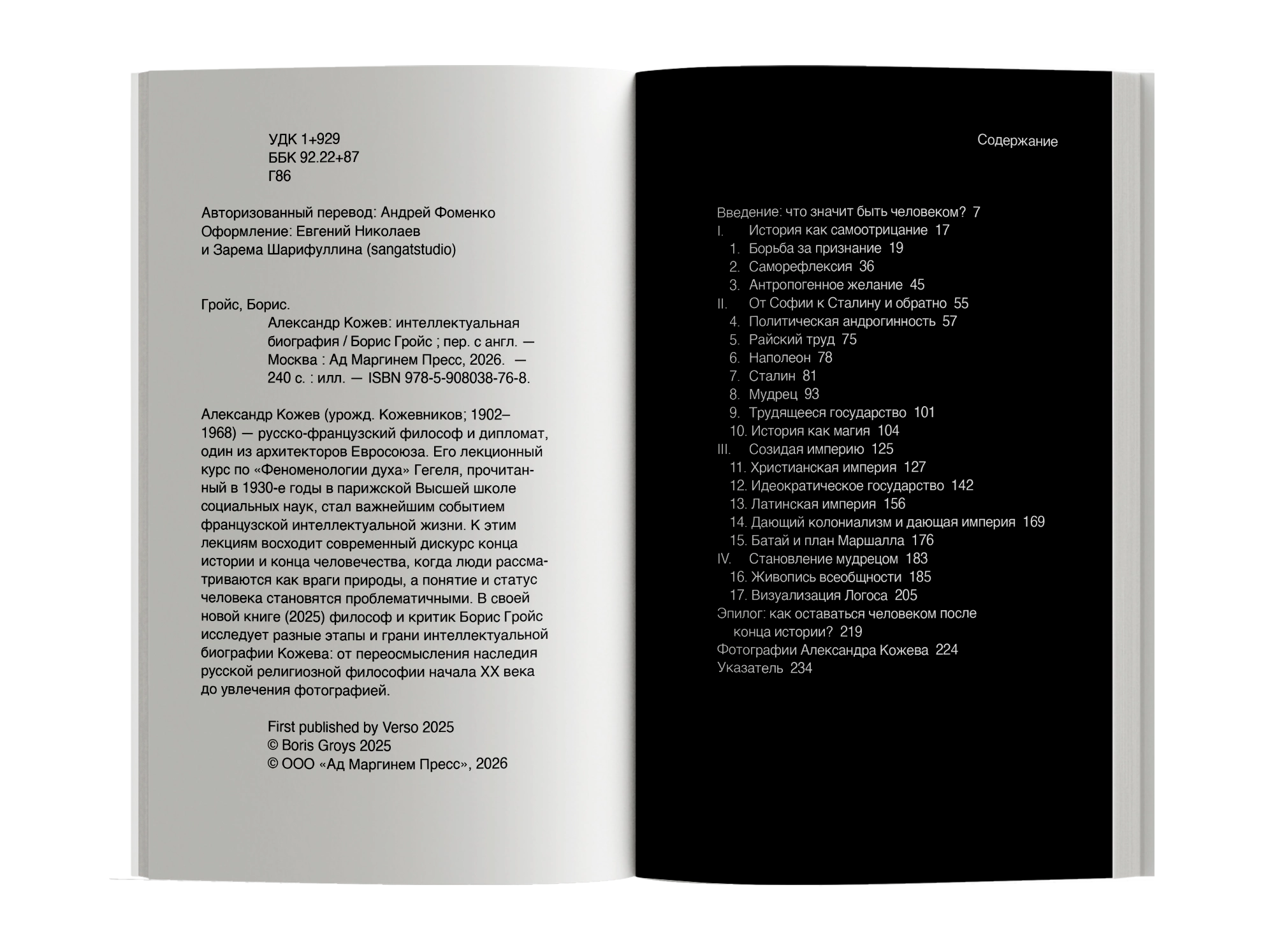 УДК 1+929
ББК 92.22+87
Г86

Авторизованный перевод: Андрей Фоменко
Оформление: Евгений Николаев
и Зарема Шарифуллина (sangatstudio)

Гройс, Борис.
Александр Кожев: интеллектуальная биография / Борис Гройс ; пер. с англ. — Москва : Ад Маргинем Пресс, 2026. — 240 с. : илл. — ISBN 978-5-908038-76-8.

Александр Кожев (урожд. Кожевников; 1902–1968) — русско-французский философ и дипломат, один из архитекторов Евросоюза. Его лекционный курс по «Феноменологии духа» Гегеля, прочитанный в 1930-е годы в парижской Высшей школе социальных наук, стал важнейшим событием французской интеллектуальной жизни. К этим лекциям восходит современный дискурс конца истории и конца человечества, когда люди рассматриваются как враги природы, а понятие и статус человека становятся проблематичными. В своей новой книге (2025) философ и критик Борис Гройс исследует разные этапы и грани интеллектуальной биографии Кожева: от переосмысления наследия русской религиозной философии начала XX века до увлечения фотографией.

First published by Verso 2025
© Boris Groys 2025
© ООО «Ад Маргинем Пресс», 2026

Содержание

Введение: что значит быть человеком? 7
I. История как самоотрицание 17
1. Борьба за признание 19
2. Саморефлексия 36
3. Антропогенное желание 45
II. От Софии к Сталину и обратно 55
4. Политическая андрогинность 57
5. Райский труд 75
6. Наполеон 78
7. Сталин 81
8. Мудрец 93
9. Трудящееся государство 101
10. История как магия 104
III. Созидая империю 125
11. Христианская империя 127
12. Идеократическое государство 142
13. Латинская империя 156
14. Дающий колониализм и дающая империя 169
15. Батай и план Маршалла 176
IV. Становление мудрецом 183
16. Живопись всеобщности 185
17. Визуализация Логоса 205
Эпилог: как оставаться человеком после конца истории? 219
Фотографии Александра Кожева 224
Указатель 234